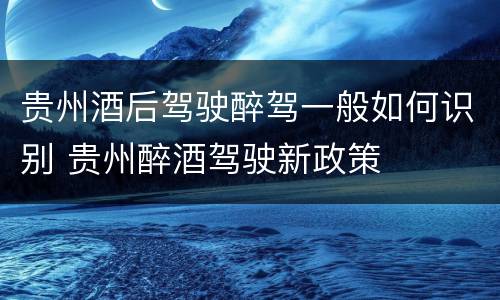 贵州酒后驾驶醉驾一般如何识别 贵州醉酒驾驶新政策